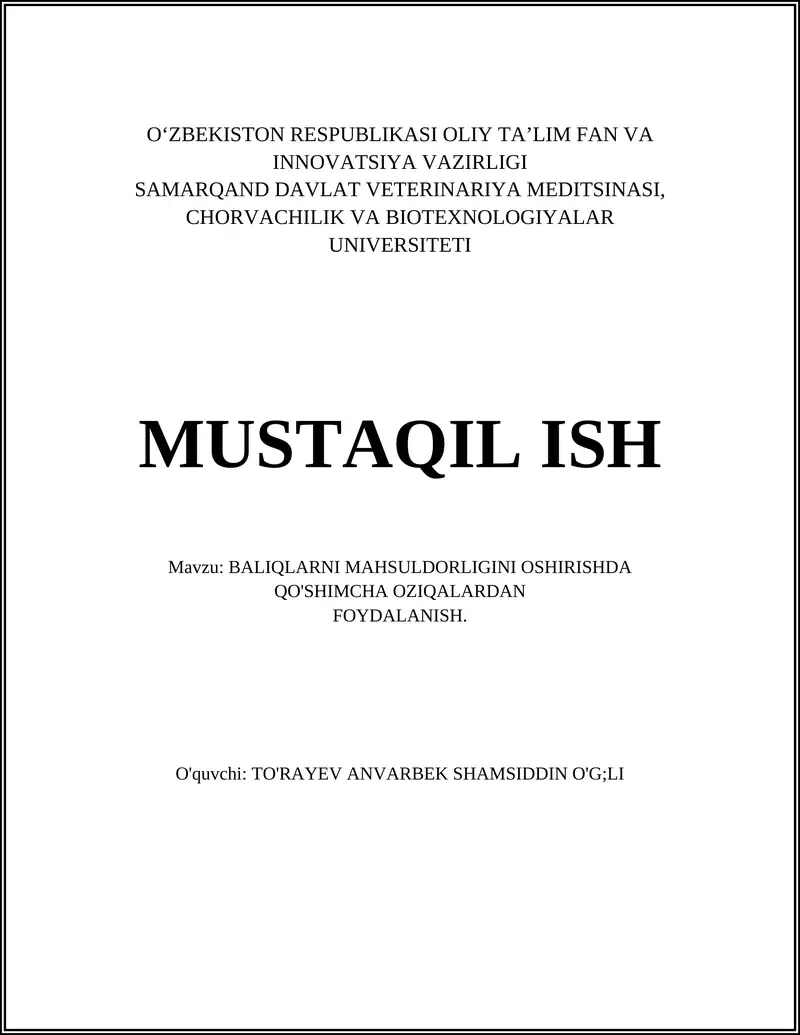 O‘ZBEKISTON RESPUBLIKASI OLIY TA’LIM FAN VA INNOVATSIYA VAZIRLIGI
SAMARQAND DAVLAT VETERINARIYA MEDITSINASI, CHORVACHILIK VA BIOTEXNOLOGIYALAR UNIVERSITETI

MUSTAQIL ISH

Mavzu: BALIQLARNI MAHSULDORLIGINI OSHIRISHDA QO'SHIMCHA OZIQALARDAN FOYDALANISH.

O'quvchi: TO'RAYEV ANVARBEK SHAMSIDDIN O'G;LI